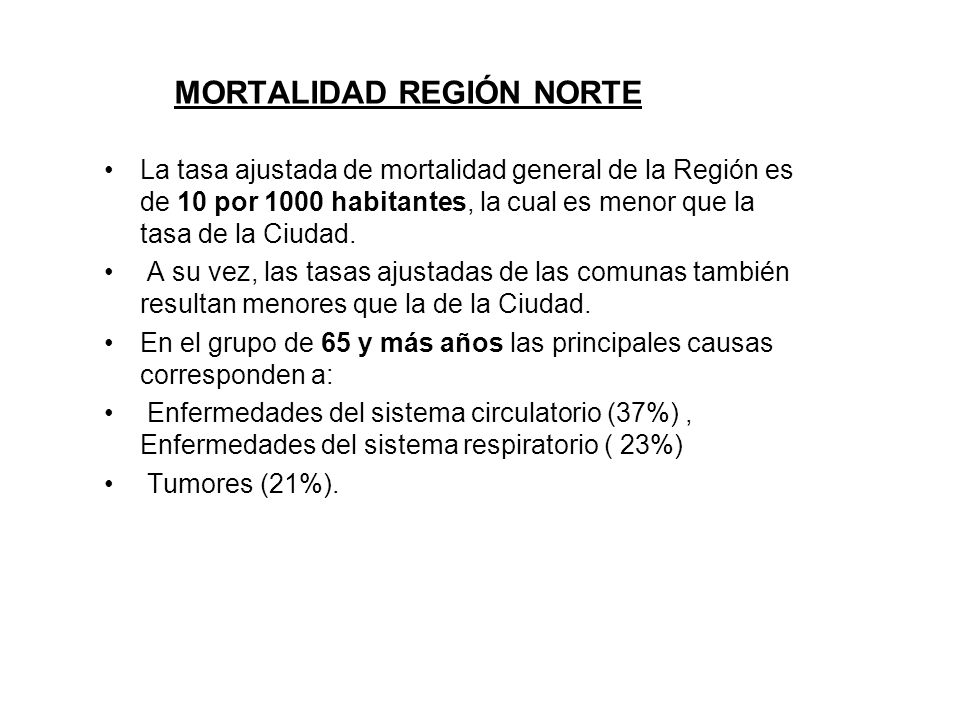 MORTALIDAD REGIÓN NORTE

• La tasa ajustada de mortalidad general de la Región es de 10 por 1000 habitantes, la cual es menor que la tasa de la Ciudad.

• A su vez, las tasas ajustadas de las comunas también resultan menores que la de la Ciudad.

• En el grupo de 65 y más años las principales causas corresponden a:

• Enfermedades del sistema circulatorio (37%) , Enfermedades del sistema respiratorio ( 23%)

• Tumores (21%).